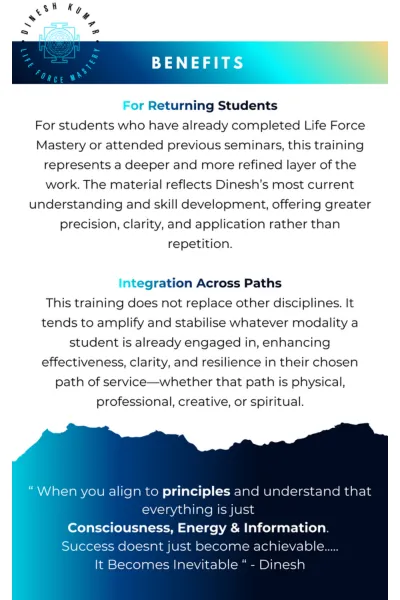 DINESH KUMAR
LIFE FORCE MASTERY

BENEFITS

For Returning Students
For students who have already completed Life Force Mastery or attended previous seminars, this training represents a deeper and more refined layer of the work. The material reflects Dinesh's most current understanding and skill development, offering greater precision, clarity, and application rather than repetition.

Integration Across Paths
This training does not replace other disciplines. It tends to amplify and stabilise whatever modality a student is already engaged in, enhancing effectiveness, clarity, and resilience in their chosen path of service—whether that path is physical, professional, creative, or spiritual.

" When you align to principles and understand that everything is just
Consciousness, Energy & Information.
Success doesnt just become achievable.....
It Becomes Inevitable " - Dinesh